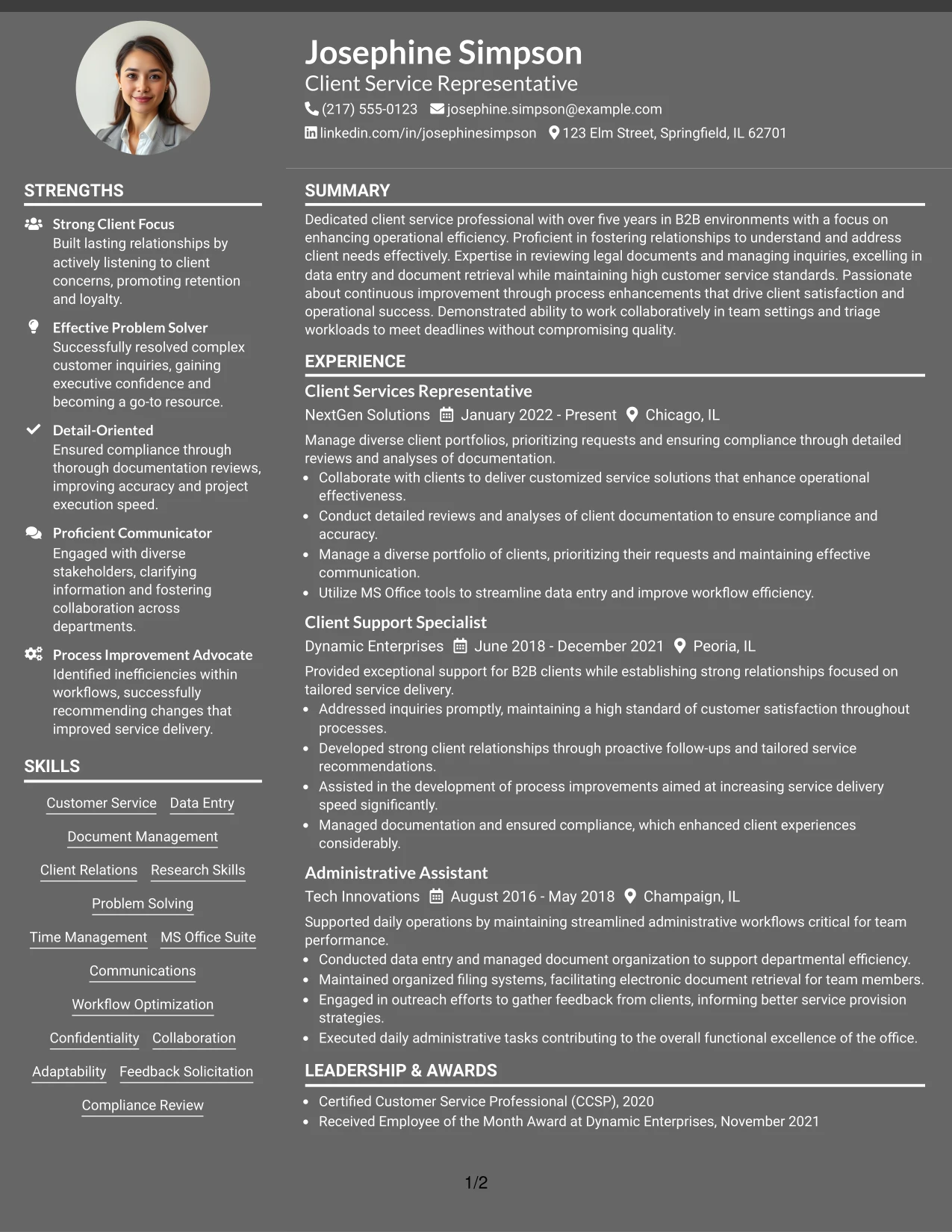 Josephine Simpson
Client Service Representative
(217) 555-0123 josephine.simpson@example.com
linkedin.com/in/josephinesimpson 123 Elm Street, Springfield, IL 62701

STRENGTHS

Strong Client Focus
Built lasting relationships by actively listening to client concerns, promoting retention and loyalty.

Effective Problem Solver
Successfully resolved complex customer inquiries, gaining executive confidence and becoming a go-to resource.

Detail-Oriented
Ensured compliance through thorough documentation reviews, improving accuracy and project execution speed.

Proficient Communicator
Engaged with diverse stakeholders, clarifying information and fostering collaboration across departments.

Process Improvement Advocate
Identified inefficiencies within workflows, successfully recommending changes that improved service delivery.

SKILLS

Customer Service
Data Entry
Document Management
Client Relations
Research Skills
Problem Solving
Time Management
MS Office Suite
Communications
Workflow Optimization
Confidentiality
Collaboration
Adaptability
Feedback Solicitation
Compliance Review

SUMMARY

Dedicated client service professional with over five years in B2B environments with a focus on enhancing operational efficiency. Proficient in fostering relationships to understand and address client needs effectively. Expertise in reviewing legal documents and managing inquiries, excelling in data entry and document retrieval while maintaining high customer service standards. Passionate about continuous improvement through process enhancements that drive client satisfaction and operational success. Demonstrated ability to work collaboratively in team settings and triage workloads to meet deadlines without compromising quality.

EXPERIENCE

Client Services Representative
NextGen Solutions January 2022 - Present Chicago, IL
Manage diverse client portfolios, prioritizing requests and ensuring compliance through detailed reviews and analyses of documentation.
• Collaborate with clients to deliver customized service solutions that enhance operational effectiveness.
• Conduct detailed reviews and analyses of client documentation to ensure compliance and accuracy.
• Manage a diverse portfolio of clients, prioritizing their requests and maintaining effective communication.
• Utilize MS Office tools to streamline data entry and improve workflow efficiency.

Client Support Specialist
Dynamic Enterprises June 2018 - December 2021 Peoria, IL
Provided exceptional support for B2B clients while establishing strong relationships focused on tailored service delivery.
• Addressed inquiries promptly, maintaining a high standard of customer satisfaction throughout processes.
• Developed strong client relationships through proactive follow-ups and tailored service recommendations.
• Assisted in the development of process improvements aimed at increasing service delivery speed significantly.
• Managed documentation and ensured compliance, which enhanced client experiences considerably.

Administrative Assistant
Tech Innovations August 2016 - May 2018 Champaign, IL
Supported daily operations by maintaining streamlined administrative workflows critical for team performance.
• Conducted data entry and managed document organization to support departmental efficiency.
• Maintained organized filing systems, facilitating electronic document retrieval for team members.
• Engaged in outreach efforts to gather feedback from clients, informing better service provision strategies.
• Executed daily administrative tasks contributing to the overall functional excellence of the office.

LEADERSHIP & AWARDS

• Certified Customer Service Professional (CCSP), 2020
• Received Employee of the Month Award at Dynamic Enterprises, November 2021

1/2